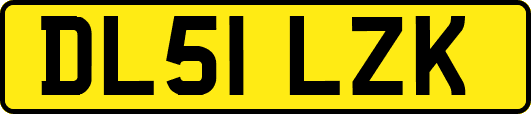 DL51 LZK